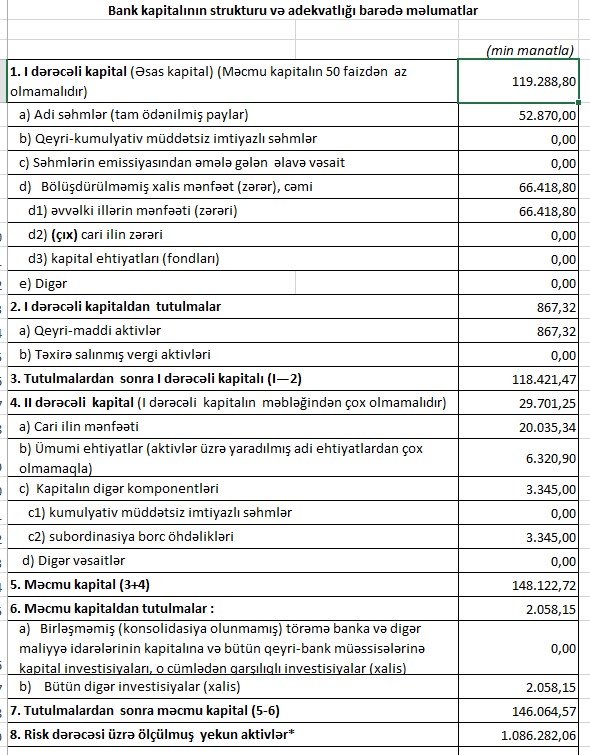 Bank kapitalının strukturu və adekvatlığı barədə məlumatlar

| | (min manatla) |
|---|---|
| 1. I dərəcəli kapital (Əsas kapital) (Məcmu kapitalın 50 faizdən az olmamalıdır) | 119.288,80 |
| a) Adi səhmlər (tam ödənilmiş paylar) | 52.870,00 |
| b) Qeyri-kumulyativ müddətsiz imtiyazlı səhmlər | 0,00 |
| c) Səhmlərin emissiyasından əmələ gələn əlavə vəsait | 0,00 |
| d) Bölüşdürülməmiş xalis mənfəət (zərər), cəmi | 66.418,80 |
| d1) əvvəlki illərin mənfəəti (zərəri) | 66.418,80 |
| d2) (çıx) cari ilin zərəri | 0,00 |
| d3) kapital ehtiyatları (fondları) | 0,00 |
| e) Digər | 0,00 |
| 2. I dərəcəli kapitaldan tutulmalar | 867,32 |
| a) Qeyri-maddi aktivlər | 867,32 |
| b) Təxirə salınmış vergi aktivləri | 0,00 |
| 3. Tutulmalardan sonra I dərəcəli kapitalı (I—2) | 118.421,47 |
| 4. II dərəcəli kapital (I dərəcəli kapitalın məbləğindən çox olmamalıdır) | 29.701,25 |
| a) Cari ilin mənfəəti | 20.035,34 |
| b) Ümumi ehtiyatlar (aktivlər üzrə yaradılmış adi ehtiyatlardan çox olmamaqla) | 6.320,90 |
| c) Kapitalın digər komponentləri | 3.345,00 |
| c1) kumulyativ müddətsiz imtiyazlı səhmlər | 0,00 |
| c2) subordinasiya borc öhdəlikləri | 3.345,00 |
| d) Digər vəsaitlər | 0,00 |
| 5. Məcmu kapital (3+4) | 148.122,72 |
| 6. Məcmu kapitaldan tutulmalar : | 2.058,15 |
| a) Birləşməmiş (konsolidasiya olunmamış) törəmə banka və digər maliyyə idarələrinin kapitalına və bütün qeyri-bank müəssisələrinə kapital investisiyaları, o cümlədən qarşılıqlı investisiyalar (xalis) | 0,00 |
| b) Bütün digər investisiyalar (xalis) | 2.058,15 |
| 7. Tutulmalardan sonra məcmu kapital (5-6) | 146.064,57 |
| 8. Risk dərəcəsi üzrə ölçülmüş yekun aktivlər* | 1.086.282,06 |